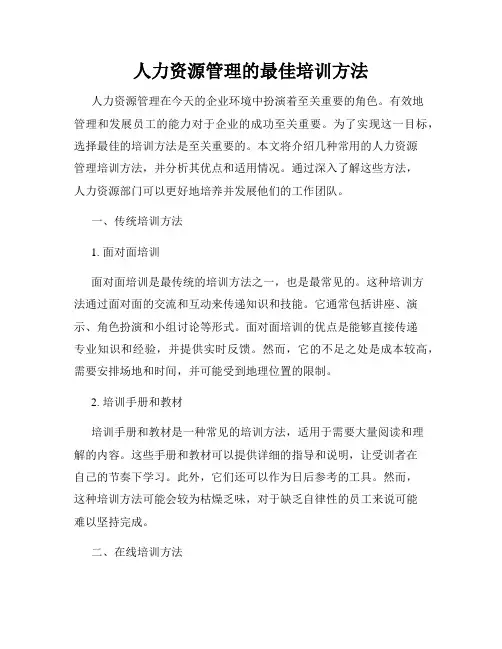 人力资源管理的最佳培训方法

人力资源管理在今天的企业环境中扮演着至关重要的角色。有效地管理和发展员工的能力对于企业的成功至关重要。为了实现这一目标，选择最佳的培训方法是至关重要的。本文将介绍几种常用的人力资源管理培训方法，并分析其优点和适用情况。通过深入了解这些方法，人力资源部门可以更好地培养并发展他们的工作团队。

一、传统培训方法

1. 面对面培训

面对面培训是最传统的培训方法之一，也是最常见的。这种培训方法通过面对面的交流和互动来传递知识和技能。它通常包括讲座、演示、角色扮演和小组讨论等形式。面对面培训的优点是能够直接传递专业知识和经验，并提供实时反馈。然而，它的不足之处是成本较高，需要安排场地和时间，并可能受到地理位置的限制。

2. 培训手册和教材

培训手册和教材是一种常见的培训方法，适用于需要大量阅读和理解的内容。这些手册和教材可以提供详细的指导和说明，让受训者在自己的节奏下学习。此外，它们还可以作为日后参考的工具。然而，这种培训方法可能会较为枯燥乏味，对于缺乏自律性的员工来说可能难以坚持完成。

二、在线培训方法